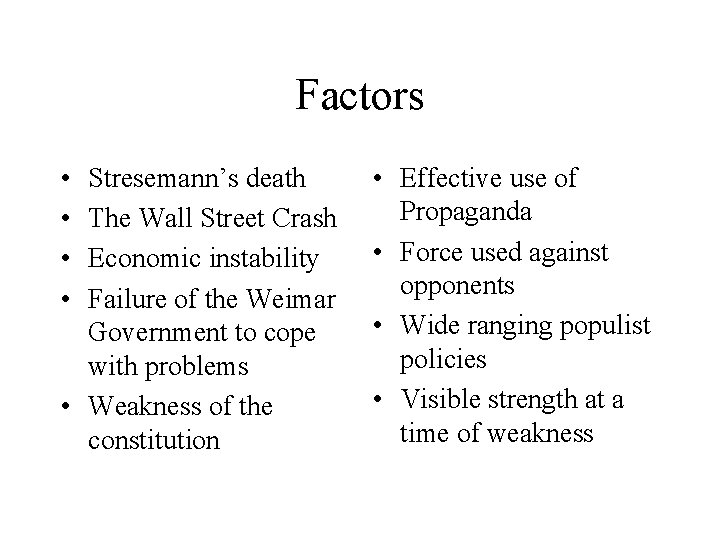 Factors

• Stresemann's death
• The Wall Street Crash
• Economic instability
• Failure of the Weimar Government to cope with problems
• Weakness of the constitution

• Effective use of Propaganda
• Force used against opponents
• Wide ranging populist policies
• Visible strength at a time of weakness